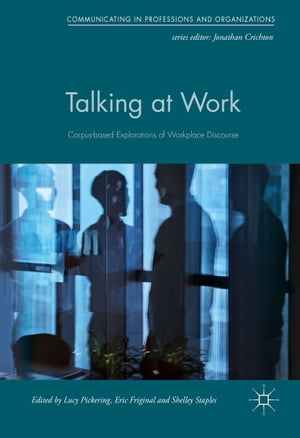 COMMUNICATING IN PROFESSIONS AND ORGANIZATIONS

series editor: Jonathan Crichton

Talking at Work

Corpus-based Explorations of Workplace Discourse

Edited by Lucy Pickering, Eric Friginal and Shelley Staples